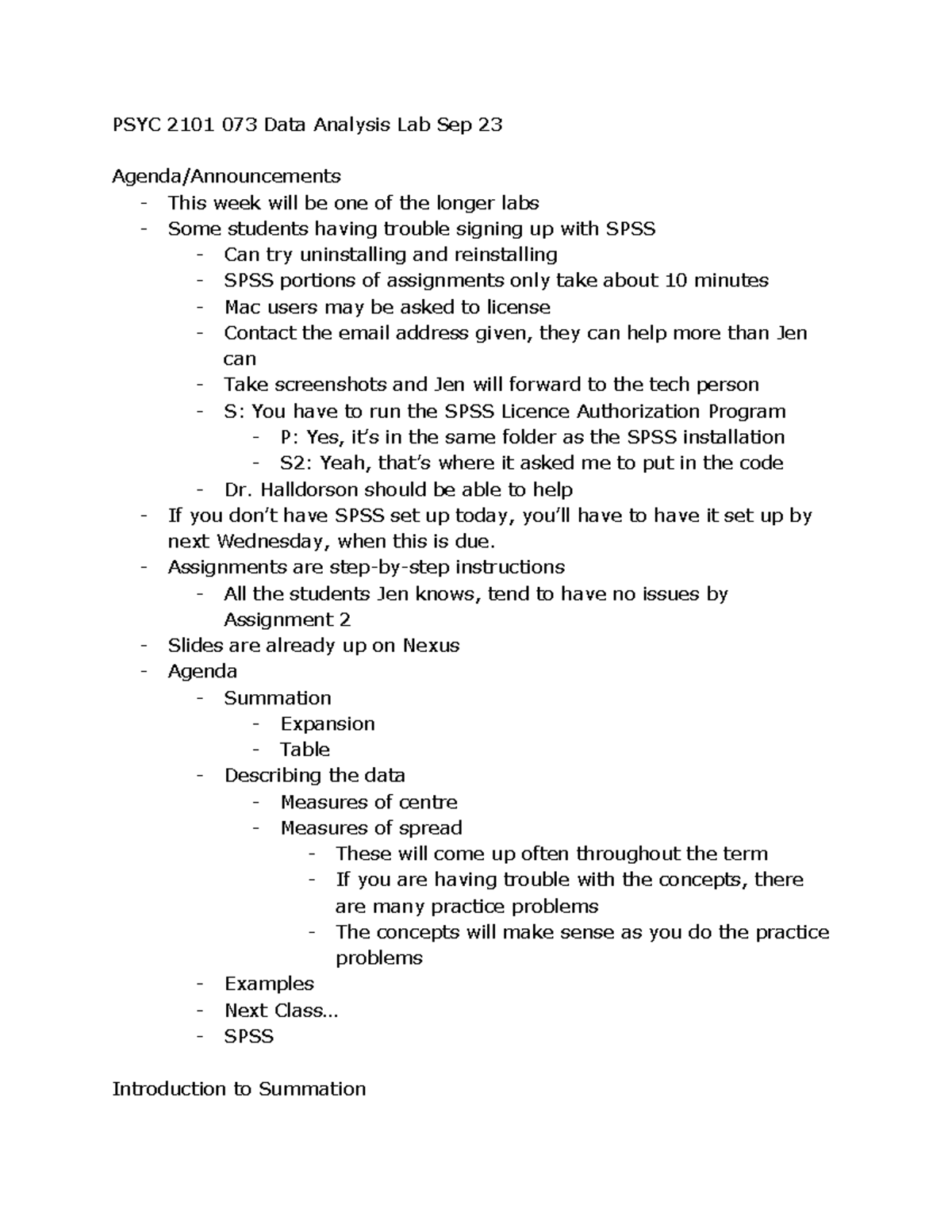 PSYC 2101 073 Data Analysis Lab Sep 23

Agenda/Announcements
- This week will be one of the longer labs
- Some students having trouble signing up with SPSS
  - Can try uninstalling and reinstalling
  - SPSS portions of assignments only take about 10 minutes
  - Mac users may be asked to license
  - Contact the email address given, they can help more than Jen can
  - Take screenshots and Jen will forward to the tech person
  - S: You have to run the SPSS Licence Authorization Program
    - P: Yes, it's in the same folder as the SPSS installation
    - S2: Yeah, that's where it asked me to put in the code
  - Dr. Halldorson should be able to help
- If you don't have SPSS set up today, you'll have to have it set up by next Wednesday, when this is due.
- Assignments are step-by-step instructions
  - All the students Jen knows, tend to have no issues by Assignment 2
- Slides are already up on Nexus
- Agenda
  - Summation
    - Expansion
    - Table
  - Describing the data
    - Measures of centre
    - Measures of spread
      - These will come up often throughout the term
      - If you are having trouble with the concepts, there are many practice problems
      - The concepts will make sense as you do the practice problems
  - Examples
  - Next Class…
  - SPSS

Introduction to Summation